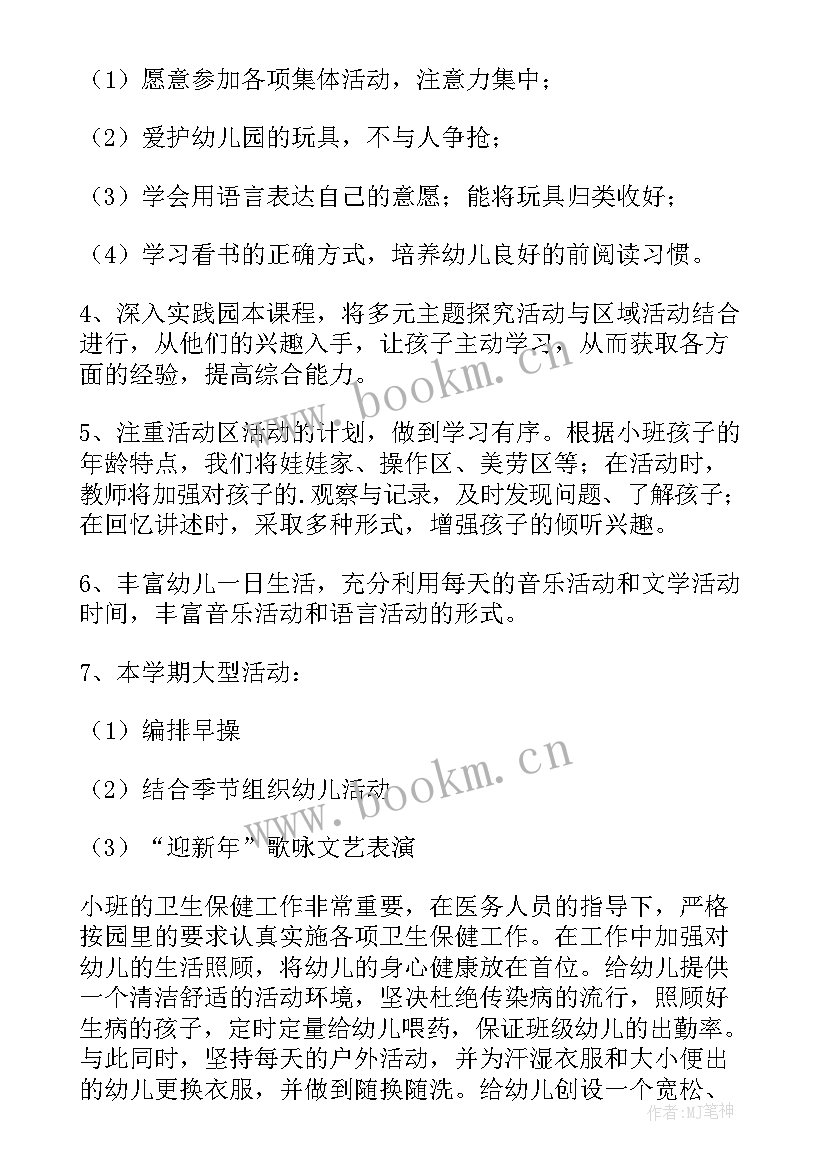 （1）愿意参加各项集体活动，注意力集中；

（2）爱护幼儿园的玩具，不与人争抢；

（3）学会用语言表达自己的意愿；能将玩具归类收好；

（4）学习看书的正确方式，培养幼儿良好的前阅读习惯。

4、深入实践园本课程，将多元主题探究活动与区域活动结合进行，从他们的兴趣入手，让孩子主动学习，从而获取各方面的经验，提高综合能力。

5、注重活动区活动的计划，做到学习有序。根据小班孩子的年龄特点，我们将娃娃家、操作区、美劳区等；在活动时，教师将加强对孩子的.观察与记录，及时发现问题、了解孩子；在回忆讲述时，采取多种形式，增强孩子的倾听兴趣。

6、丰富幼儿一日生活，充分利用每天的音乐活动和文学活动时间，丰富音乐活动和语言活动的形式。

7、本学期大型活动：

（1）编排早操

（2）结合季节组织幼儿活动

（3）“迎新年”歌咏文艺表演

小班的卫生保健工作非常重要，在医务人员的指导下，严格按园里的要求认真实施各项卫生保健工作。在工作中加强对幼儿的生活照顾，将幼儿的身心健康放在首位。给幼儿提供一个清洁舒适的活动环境，坚决杜绝传染病的流行，照顾好生病的孩子，定时定量给幼儿喂药，保证班级幼儿的出勤率。与此同时，坚持每天的户外活动，并为汗湿衣服和大小便出的幼儿更换衣服，并做到随换随洗。给幼儿创设一个宽松、

www.bookm.cn
www.bookm.cn
作者：MJ笔神